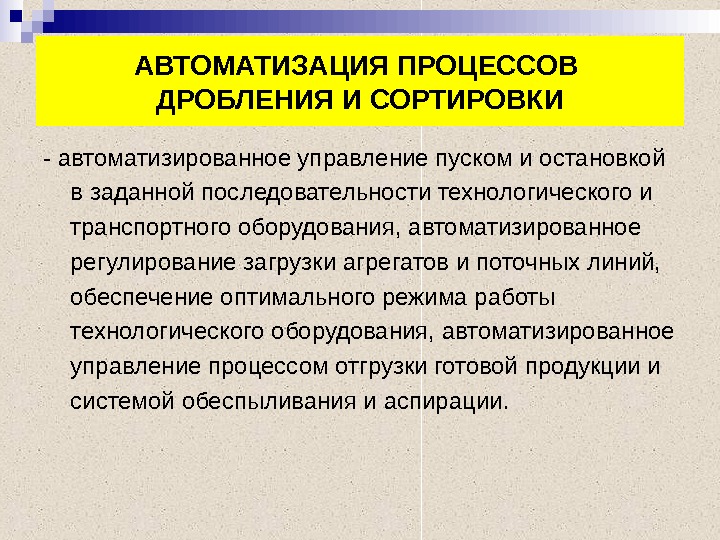 АВТОМАТИЗАЦИЯ ПРОЦЕССОВ ДРОБЛЕНИЯ И СОРТИРОВКИ

- автоматизированное управление пуском и остановкой в заданной последовательности технологического и транспортного оборудования, автоматизированное регулирование загрузки агрегатов и поточных линий, обеспечение оптимального режима работы технологического оборудования, автоматизированное управление процессом отгрузки готовой продукции и системой обеспыливания и аспирации.